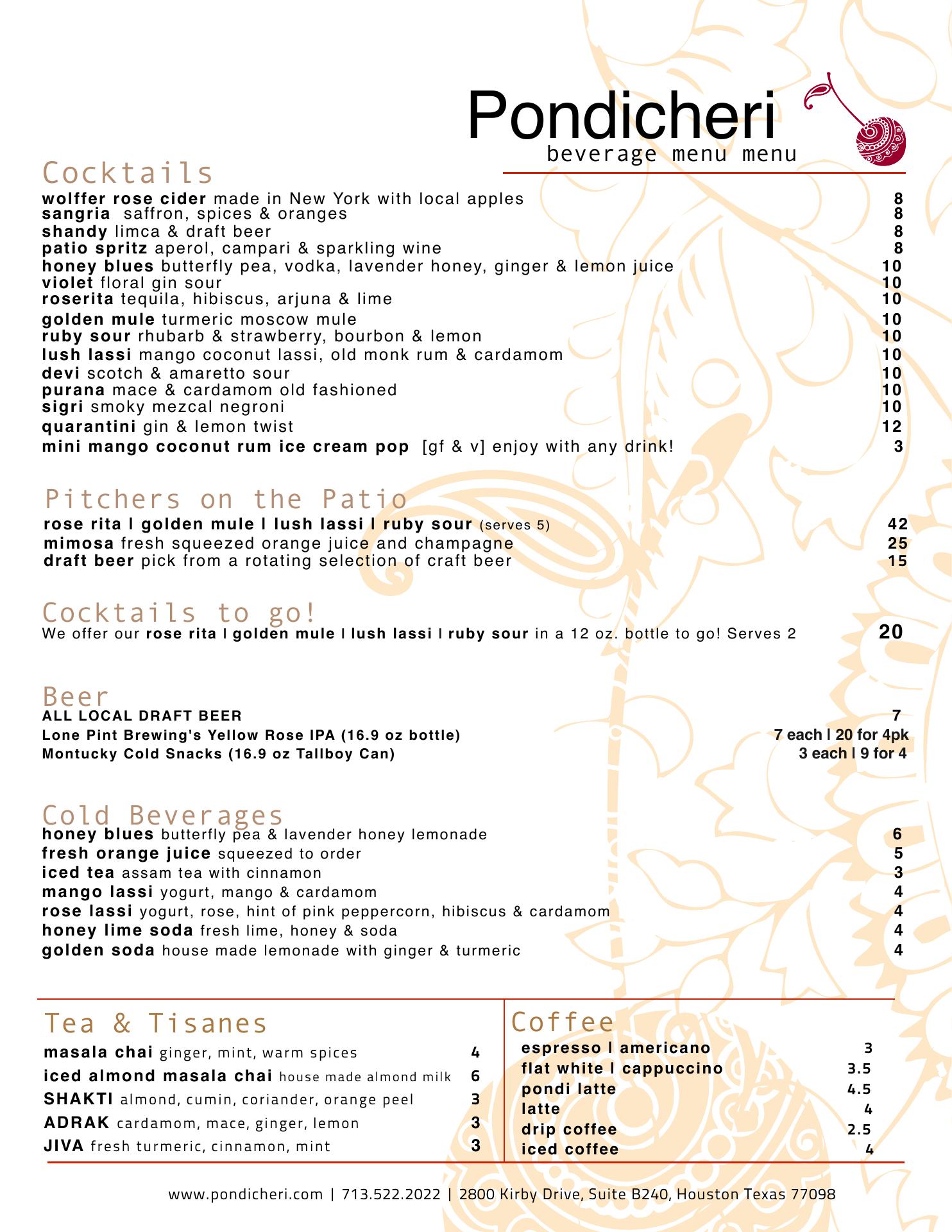 Pondicheri
beverage menu menu

Cocktails
wolffer rose cider made in New York with local apples 8
sangria saffron, spices & oranges 8
shandy limca & draft beer 8
patio spritz aperol, campari & sparkling wine 8
honey blues butterfly pea, vodka, lavender honey, ginger & lemon juice 10
violet floral gin sour 10
roserita tequila, hibiscus, arjuna & lime 10
golden mule turmeric moscow mule 10
ruby sour rhubarb & strawberry, bourbon & lemon 10
lush lassi mango coconut lassi, old monk rum & cardamom 10
devi scotch & amaretto sour 10
purana mace & cardamom old fashioned 10
sigri smoky mezcal negroni 10
quarantini gin & lemon twist 12
mini mango coconut rum ice cream pop [gf & v] enjoy with any drink! 3

Pitchers on the Patio
rose rita l golden mule l lush lassi l ruby sour (serves 5) 42
mimosa fresh squeezed orange juice and champagne 25
draft beer pick from a rotating selection of craft beer 15

Cocktails to go!
We offer our rose rita l golden mule l lush lassi l ruby sour in a 12 oz. bottle to go! Serves 2 20

Beer
ALL LOCAL DRAFT BEER 7
Lone Pint Brewing's Yellow Rose IPA (16.9 oz bottle) 7 each l 20 for 4pk
Montucky Cold Snacks (16.9 oz Tallboy Can) 3 each l 9 for 4

Cold Beverages
honey blues butterfly pea & lavender honey lemonade 6
fresh orange juice squeezed to order 5
iced tea assam tea with cinnamon 3
mango lassi yogurt, mango & cardamom 4
rose lassi yogurt, rose, hint of pink peppercorn, hibiscus & cardamom 4
honey lime soda fresh lime, honey & soda 4
golden soda house made lemonade with ginger & turmeric 4

Tea & Tisanes
masala chai ginger, mint, warm spices 4
iced almond masala chai house made almond milk 6
SHAKTI almond, cumin, coriander, orange peel 3
ADRAK cardamom, mace, ginger, lemon 3
JIVA fresh turmeric, cinnamon, mint 3

Coffee
espresso l americano 3
flat white l cappuccino 3.5
pondi latte 4.5
latte 4
drip coffee 2.5
iced coffee 4

www.pondicheri.com | 713.522.2022 | 2800 Kirby Drive, Suite B240, Houston Texas 77098